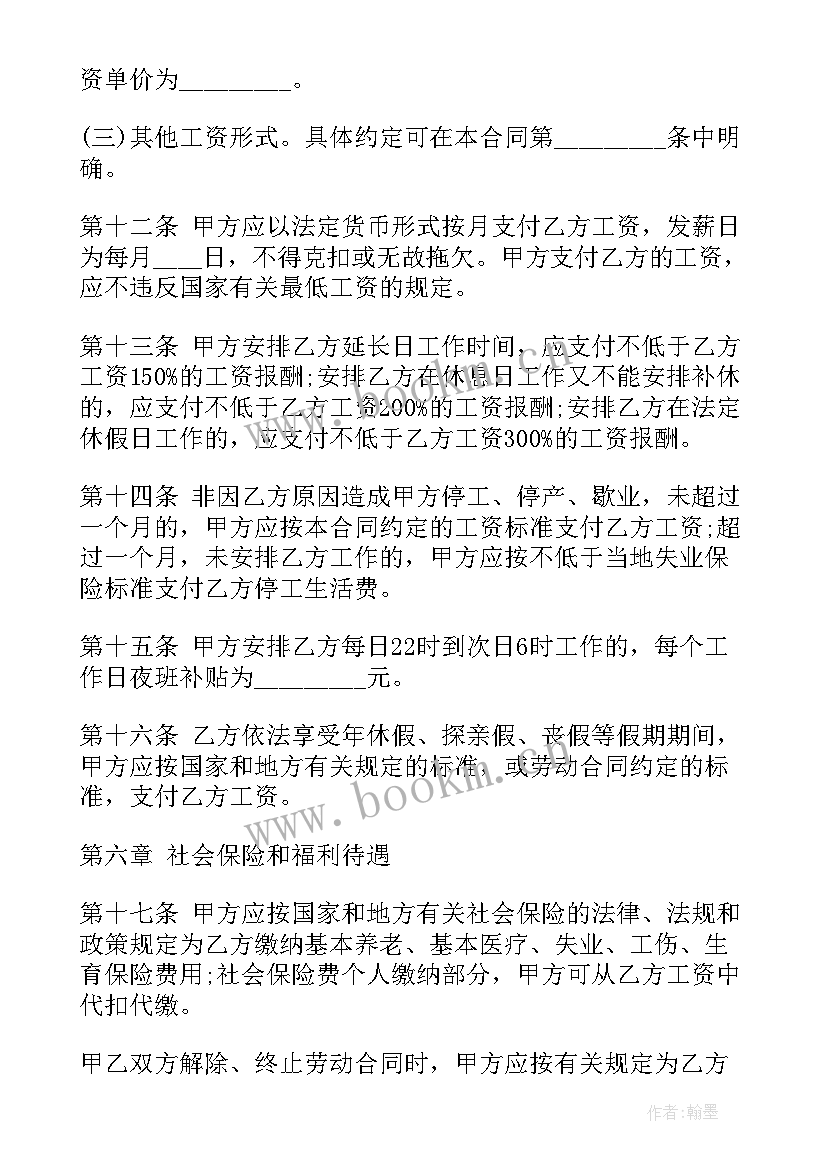 资单价为________。

(三)其他工资形式。具体约定可在本合同第________条中明确。

第十二条 甲方应以法定货币形式按月支付乙方工资，发薪日为每月___日，不得克扣或无故拖欠。甲方支付乙方的工资，应不违反国家有关最低工资的规定。

第十三条 甲方安排乙方延长日工作时间，应支付不低于乙方工资150%的工资报酬;安排乙方在休息日工作又不能安排补休的，应支付不低于乙方工资200%的工资报酬;安排乙方在法定休假日工作的，应支付不低于乙方工资300%的工资报酬。

第十四条 非因乙方原因造成甲方停工、停产、歇业，未超过一个月的，甲方应按本合同约定的工资标准支付乙方工资;超过一个月，未安排乙方工作的，甲方应按不低于当地失业保险标准支付乙方停工生活费。

第十五条 甲方安排乙方每日22时到次日6时工作的，每个工作日夜班补贴为________元。

第十六条 乙方依法享受年休假、探亲假、丧假等假期期间，甲方应按国家和地方有关规定的标准，或劳动合同约定的标准，支付乙方工资。

第六章 社会保险和福利待遇

第十七条 甲方应按国家和地方有关社会保险的法律、法规和政策规定为乙方缴纳基本养老、基本医疗、失业、工伤、生育保险费用;社会保险费个人缴纳部分，甲方可从乙方工资中代扣代缴。

甲乙双方解除、终止劳动合同时，甲方应按有关规定为乙方

www.bookm.com

作者：翰墨